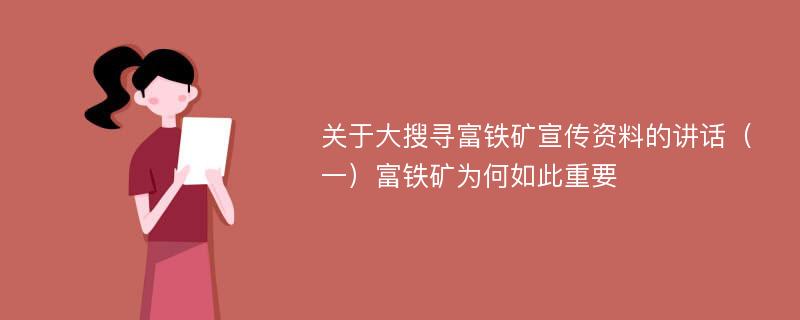 关于大搜寻富铁矿宣传资料的讲话（一）富铁矿为何如此重要